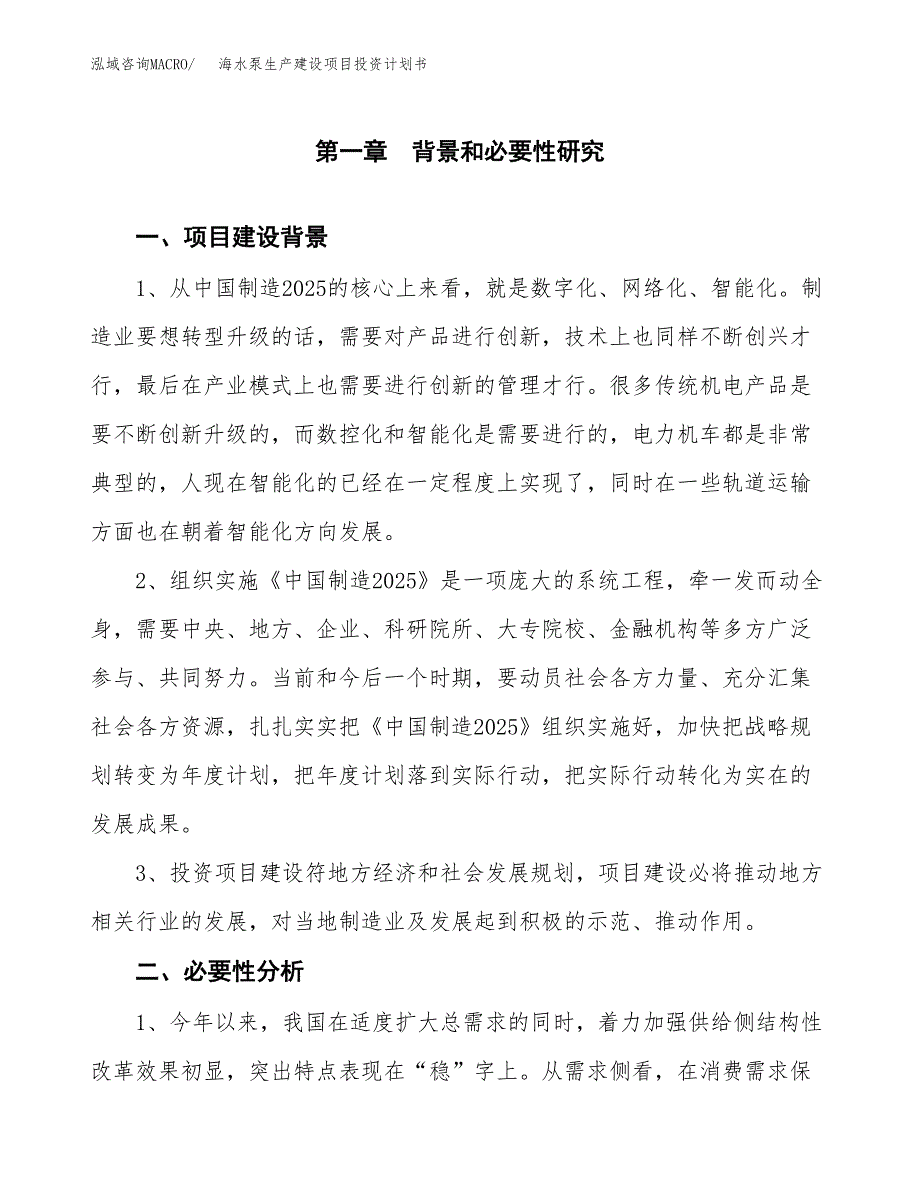 泓域咨询MACRO/　海水泵生产建设项目投资计划书

第一章　背景和必要性研究

一、项目建设背景

1、从中国制造2025的核心上来看，就是数字化、网络化、智能化。制造业要想转型升级的话，需要对产品进行创新，技术上也同样不断创兴才行，最后在产业模式上也需要进行创新的管理才行。很多传统机电产品是要不断创新升级的，而数控化和智能化是需要进行的，电力机车都是非常典型的，人现在智能化的已经在一定程度上实现了，同时在一些轨道运输方面也在朝着智能化方向发展。

2、组织实施《中国制造2025》是一项庞大的系统工程，牵一发而动全身，需要中央、地方、企业、科研院所、大专院校、金融机构等多方广泛参与、共同努力。当前和今后一个时期，要动员社会各方力量、充分汇集社会各方资源，扎扎实实把《中国制造2025》组织实施好，加快把战略规划转变为年度计划，把年度计划落到实际行动，把实际行动转化为实在的发展成果。

3、投资项目建设符地方经济和社会发展规划，项目建设必将推动地方相关行业的发展，对当地制造业及发展起到积极的示范、推动作用。

二、必要性分析

1、今年以来，我国在适度扩大总需求的同时，着力加强供给侧结构性改革效果初显，突出特点表现在“稳”字上。从需求侧看，在消费需求保